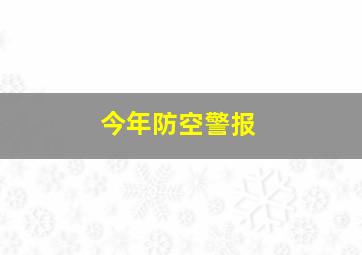 今年防空警报